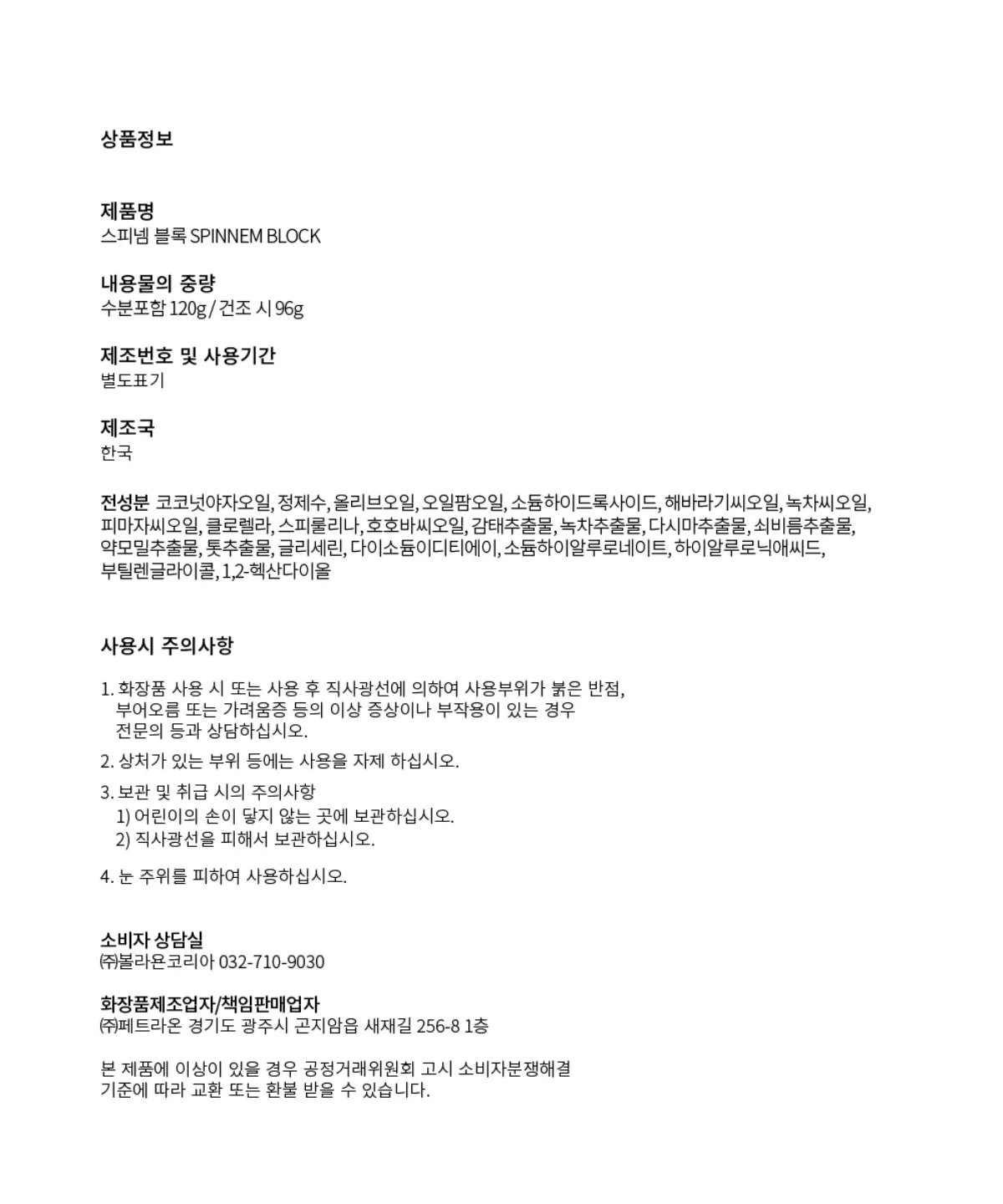 상품정보

제품명
스피넴 블록 SPINNEM BLOCK

내용물의 중량
수분포함 120g / 건조 시 96g

제조번호 및 사용기간
별도표기

제조국
한국

전성분 코코넛야자오일, 정제수, 올리브오일, 오일팜오일, 소듐하이드록사이드, 해바라기씨오일, 녹차씨오일, 피마자씨오일, 클로렐라, 스피룰리나, 호호바씨오일, 감태추출물, 녹차추출물, 다시마추출물, 쇠비름추출물, 약모밀추출물, 톳추출물, 글리세린, 다이소듐이디티에이, 소듐하이알루로네이트, 하이알루로닉애씨드, 부틸렌글라이콜, 1,2-헥산다이올

사용시 주의사항

1. 화장품 사용 시 또는 사용 후 직사광선에 의하여 사용부위가 붉은 반점, 부어오름 또는 가려움증 등의 이상 증상이나 부작용이 있는 경우 전문의 등과 상담하십시오.

2. 상처가 있는 부위 등에는 사용을 자제 하십시오.

3. 보관 및 취급 시의 주의사항
1) 어린이의 손이 닿지 않는 곳에 보관하십시오.
2) 직사광선을 피해서 보관하십시오.

4. 눈 주위를 피하여 사용하십시오.

소비자 상담실
㈜볼라욘코리아 032-710-9030

화장품제조업자/책임판매업자
㈜페트라온 경기도 광주시 곤지암읍 새재길 256-8 1층

본 제품에 이상이 있을 경우 공정거래위원회 고시 소비자분쟁해결 기준에 따라 교환 또는 환불 받을 수 있습니다.